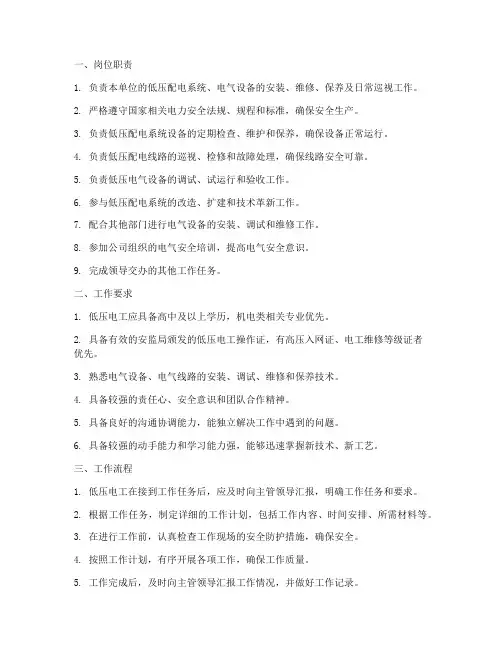 一、岗位职责

1. 负责本单位的低压配电系统、电气设备的安装、维修、保养及日常巡视工作。

2. 严格遵守国家相关电力安全法规、规程和标准，确保安全生产。

3. 负责低压配电系统设备的定期检查、维护和保养，确保设备正常运行。

4. 负责低压配电线路的巡视、检修和故障处理，确保线路安全可靠。

5. 负责低压电气设备的调试、试运行和验收工作。

6. 参与低压配电系统的改造、扩建和技术革新工作。

7. 配合其他部门进行电气设备的安装、调试和维修工作。

8. 参加公司组织的电气安全培训，提高电气安全意识。

9. 完成领导交办的其他工作任务。

二、工作要求

1. 低压电工应具备高中及以上学历，机电类相关专业优先。

2. 具备有效的安监局颁发的低压电工操作证，有高压入网证、电工维修等级证者优先。

3. 熟悉电气设备、电气线路的安装、调试、维修和保养技术。

4. 具备较强的责任心、安全意识和团队合作精神。

5. 具备良好的沟通协调能力，能独立解决工作中遇到的问题。

6. 具备较强的动手能力和学习能力强，能够迅速掌握新技术、新工艺。

三、工作流程

1. 低压电工在接到工作任务后，应及时向主管领导汇报，明确工作任务和要求。

2. 根据工作任务，制定详细的工作计划，包括工作内容、时间安排、所需材料等。

3. 在进行工作前，认真检查工作现场的安全防护措施，确保安全。

4. 按照工作计划，有序开展各项工作，确保工作质量。

5. 工作完成后，及时向主管领导汇报工作情况，并做好工作记录。